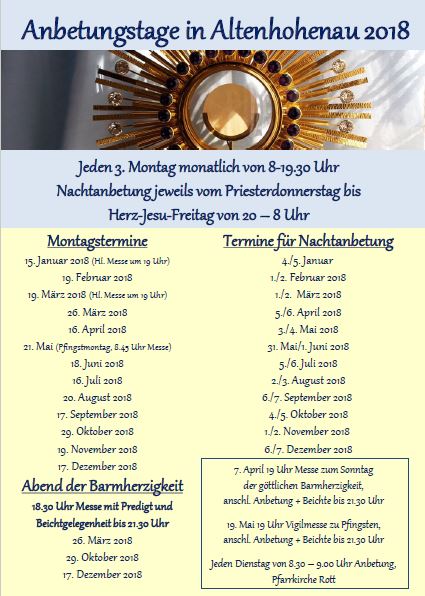 Anbetungstage in Altenhohenau 2018

Jeden 3. Montag monatlich von 8-19.30 Uhr
Nachtanbetung jeweils vom Priesterdonnerstag bis Herz-Jesu-Freitag von 20 – 8 Uhr

Montagstermine

15. Januar 2018 (Hl. Messe um 19 Uhr)
19. Februar 2018
19. März 2018 (Hl. Messe um 19 Uhr)
26. März 2018
16. April 2018
21. Mai (Pfingstmontag, 8.45 Uhr Messe)
18. Juni 2018
16. Juli 2018
20. August 2018
17. September 2018
29. Oktober 2018
19. November 2018
17. Dezember 2018

Abend der Barmherzigkeit

18.30 Uhr Messe mit Predigt und Beichtgelegenheit bis 21.30 Uhr
26. März 2018
29. Oktober 2018
17. Dezember 2018

Termine für Nachtanbetung

4./5. Januar
1./2. Februar 2018
1./2. März 2018
5./6. April 2018
3./4. Mai 2018
31. Mai/1. Juni 2018
5./6. Juli 2018
2./3. August 2018
6./7. September 2018
4./5. Oktober 2018
1./2. November 2018
6./7. Dezember 2018

7. April 19 Uhr Messe zum Sonntag der göttlichen Barmherzigkeit, anschl. Anbetung + Beichte bis 21.30 Uhr

19. Mai 19 Uhr Vigilmesse zu Pfingsten, anschl. Anbetung + Beichte bis 21.30 Uhr

Jeden Dienstag von 8.30 – 9.00 Uhr Anbetung, Pfarrkirche Rott